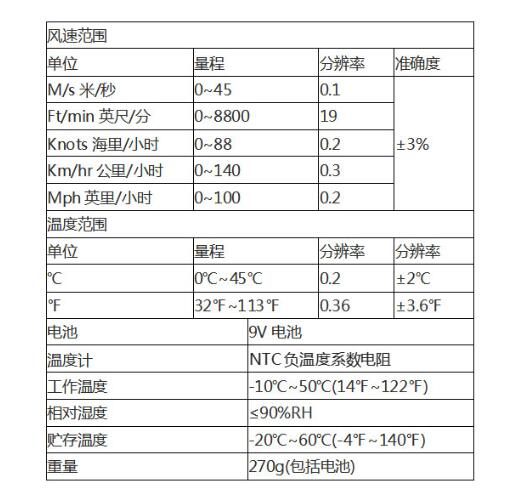 | 风速范围 | | | |
|---|---|---|---|
| 单位 | 量程 | 分辨率 | 准确度 |
| M/s 米/秒 | 0~45 | 0.1 | ±3% |
| Ft/min 英尺/分 | 0~8800 | 19 | |
| Knots 海里/小时 | 0~88 | 0.2 | |
| Km/hr 公里/小时 | 0~140 | 0.3 | |
| Mph 英里/小时 | 0~100 | 0.2 | |
| 温度范围 | | | |
| 单位 | 量程 | 分辨率 | 分辨率 |
| ℃ | 0℃~45℃ | 0.2 | ±2℃ |
| ℉ | 32℉~113℉ | 0.36 | ±3.6℉ |

| 电池 | 9V 电池 |
|---|---|
| 温度计 | NTC 负温度系数电阻 |
| 工作温度 | -10℃~50℃(14℉~122℉) |
| 相对湿度 | ≤90%RH |
| 贮存温度 | -20℃~60℃(-4℉~140℉) |
| 重量 | 270g(包括电池) |